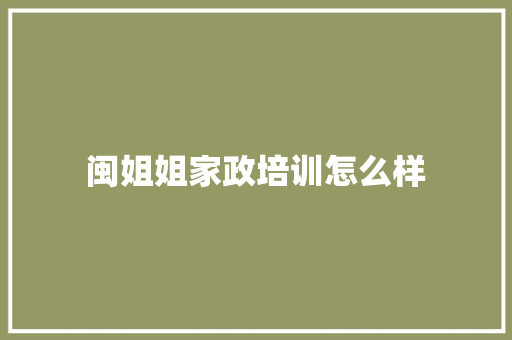 闽姐姐家政培训怎么样